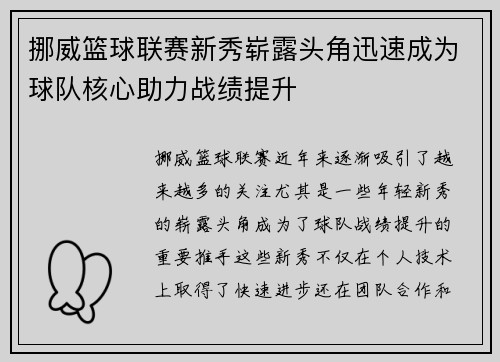 挪威篮球联赛新秀崭露头角迅速成为球队核心助力战绩提升

挪威篮球联赛近年来逐渐吸引了越来越多的关注尤其是一些年轻新秀的崭露头角成为了球队战绩提升的重要推手这些新秀不仅在个人技术上取得了快速进步还在团队合作和